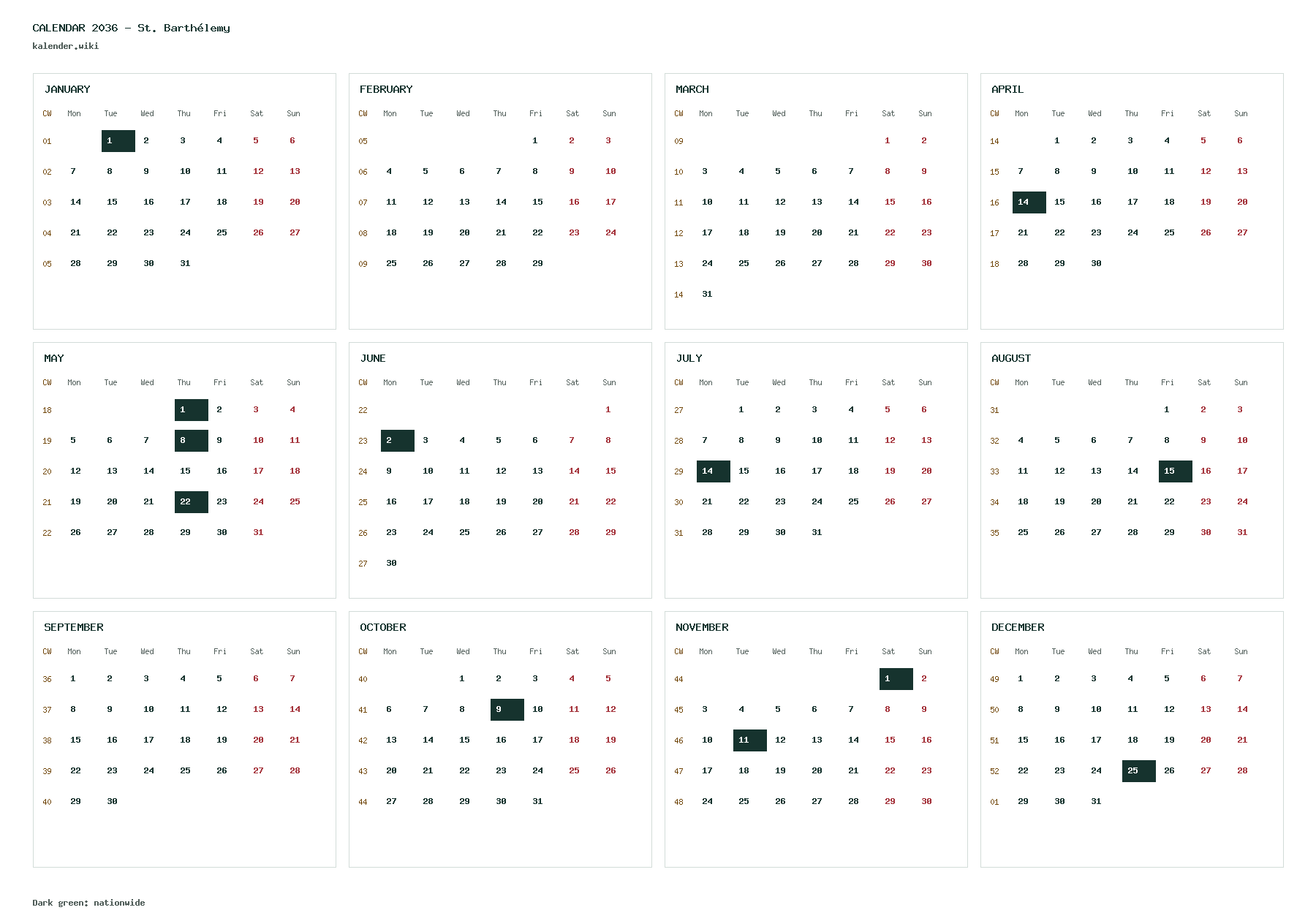 CALENDAR 2036 - St. Barthélemy
kalender.wiki

JANUARY

| CW | Mon | Tue | Wed | Thu | Fri | Sat | Sun |
|---|---|---|---|---|---|---|---|
| 01 | | 1 | 2 | 3 | 4 | 5 | 6 |
| 02 | 7 | 8 | 9 | 10 | 11 | 12 | 13 |
| 03 | 14 | 15 | 16 | 17 | 18 | 19 | 20 |
| 04 | 21 | 22 | 23 | 24 | 25 | 26 | 27 |
| 05 | 28 | 29 | 30 | 31 | | | |

FEBRUARY

| CW | Mon | Tue | Wed | Thu | Fri | Sat | Sun |
|---|---|---|---|---|---|---|---|
| 05 | | | | | 1 | 2 | 3 |
| 06 | 4 | 5 | 6 | 7 | 8 | 9 | 10 |
| 07 | 11 | 12 | 13 | 14 | 15 | 16 | 17 |
| 08 | 18 | 19 | 20 | 21 | 22 | 23 | 24 |
| 09 | 25 | 26 | 27 | 28 | 29 | | |

MARCH

| CW | Mon | Tue | Wed | Thu | Fri | Sat | Sun |
|---|---|---|---|---|---|---|---|
| 09 | | | | | | 1 | 2 |
| 10 | 3 | 4 | 5 | 6 | 7 | 8 | 9 |
| 11 | 10 | 11 | 12 | 13 | 14 | 15 | 16 |
| 12 | 17 | 18 | 19 | 20 | 21 | 22 | 23 |
| 13 | 24 | 25 | 26 | 27 | 28 | 29 | 30 |
| 14 | 31 | | | | | | |

APRIL

| CW | Mon | Tue | Wed | Thu | Fri | Sat | Sun |
|---|---|---|---|---|---|---|---|
| 14 | | 1 | 2 | 3 | 4 | 5 | 6 |
| 15 | 7 | 8 | 9 | 10 | 11 | 12 | 13 |
| 16 | 14 | 15 | 16 | 17 | 18 | 19 | 20 |
| 17 | 21 | 22 | 23 | 24 | 25 | 26 | 27 |
| 18 | 28 | 29 | 30 | | | | |

MAY

| CW | Mon | Tue | Wed | Thu | Fri | Sat | Sun |
|---|---|---|---|---|---|---|---|
| 18 | | | | 1 | 2 | 3 | 4 |
| 19 | 5 | 6 | 7 | 8 | 9 | 10 | 11 |
| 20 | 12 | 13 | 14 | 15 | 16 | 17 | 18 |
| 21 | 19 | 20 | 21 | 22 | 23 | 24 | 25 |
| 22 | 26 | 27 | 28 | 29 | 30 | 31 | |

JUNE

| CW | Mon | Tue | Wed | Thu | Fri | Sat | Sun |
|---|---|---|---|---|---|---|---|
| 22 | | | | | | | 1 |
| 23 | 2 | 3 | 4 | 5 | 6 | 7 | 8 |
| 24 | 9 | 10 | 11 | 12 | 13 | 14 | 15 |
| 25 | 16 | 17 | 18 | 19 | 20 | 21 | 22 |
| 26 | 23 | 24 | 25 | 26 | 27 | 28 | 29 |
| 27 | 30 | | | | | | |

JULY

| CW | Mon | Tue | Wed | Thu | Fri | Sat | Sun |
|---|---|---|---|---|---|---|---|
| 27 | | 1 | 2 | 3 | 4 | 5 | 6 |
| 28 | 7 | 8 | 9 | 10 | 11 | 12 | 13 |
| 29 | 14 | 15 | 16 | 17 | 18 | 19 | 20 |
| 30 | 21 | 22 | 23 | 24 | 25 | 26 | 27 |
| 31 | 28 | 29 | 30 | 31 | | | |

AUGUST

| CW | Mon | Tue | Wed | Thu | Fri | Sat | Sun |
|---|---|---|---|---|---|---|---|
| 31 | | | | | 1 | 2 | 3 |
| 32 | 4 | 5 | 6 | 7 | 8 | 9 | 10 |
| 33 | 11 | 12 | 13 | 14 | 15 | 16 | 17 |
| 34 | 18 | 19 | 20 | 21 | 22 | 23 | 24 |
| 35 | 25 | 26 | 27 | 28 | 29 | 30 | 31 |

SEPTEMBER

| CW | Mon | Tue | Wed | Thu | Fri | Sat | Sun |
|---|---|---|---|---|---|---|---|
| 36 | 1 | 2 | 3 | 4 | 5 | 6 | 7 |
| 37 | 8 | 9 | 10 | 11 | 12 | 13 | 14 |
| 38 | 15 | 16 | 17 | 18 | 19 | 20 | 21 |
| 39 | 22 | 23 | 24 | 25 | 26 | 27 | 28 |
| 40 | 29 | 30 | | | | | |

OCTOBER

| CW | Mon | Tue | Wed | Thu | Fri | Sat | Sun |
|---|---|---|---|---|---|---|---|
| 40 | | | 1 | 2 | 3 | 4 | 5 |
| 41 | 6 | 7 | 8 | 9 | 10 | 11 | 12 |
| 42 | 13 | 14 | 15 | 16 | 17 | 18 | 19 |
| 43 | 20 | 21 | 22 | 23 | 24 | 25 | 26 |
| 44 | 27 | 28 | 29 | 30 | 31 | | |

NOVEMBER

| CW | Mon | Tue | Wed | Thu | Fri | Sat | Sun |
|---|---|---|---|---|---|---|---|
| 44 | | | | | | 1 | 2 |
| 45 | 3 | 4 | 5 | 6 | 7 | 8 | 9 |
| 46 | 10 | 11 | 12 | 13 | 14 | 15 | 16 |
| 47 | 17 | 18 | 19 | 20 | 21 | 22 | 23 |
| 48 | 24 | 25 | 26 | 27 | 28 | 29 | 30 |

DECEMBER

| CW | Mon | Tue | Wed | Thu | Fri | Sat | Sun |
|---|---|---|---|---|---|---|---|
| 49 | 1 | 2 | 3 | 4 | 5 | 6 | 7 |
| 50 | 8 | 9 | 10 | 11 | 12 | 13 | 14 |
| 51 | 15 | 16 | 17 | 18 | 19 | 20 | 21 |
| 52 | 22 | 23 | 24 | 25 | 26 | 27 | 28 |
| 01 | 29 | 30 | 31 | | | | |

Dark green: nationwide